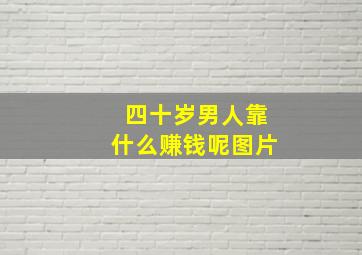 四十岁男人靠什么赚钱呢图片